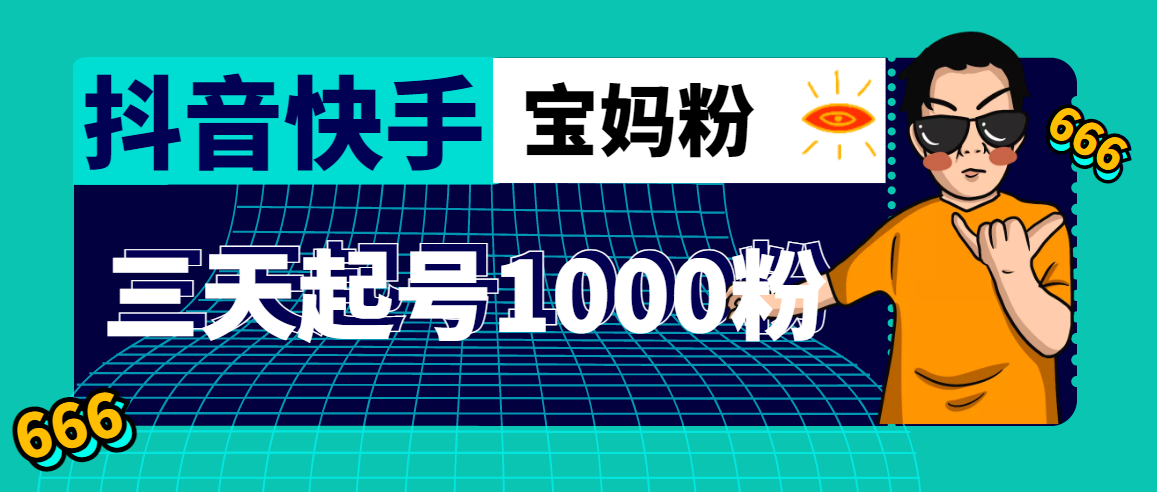 抖音快手 宝妈粉

三天起号1000粉

666

666